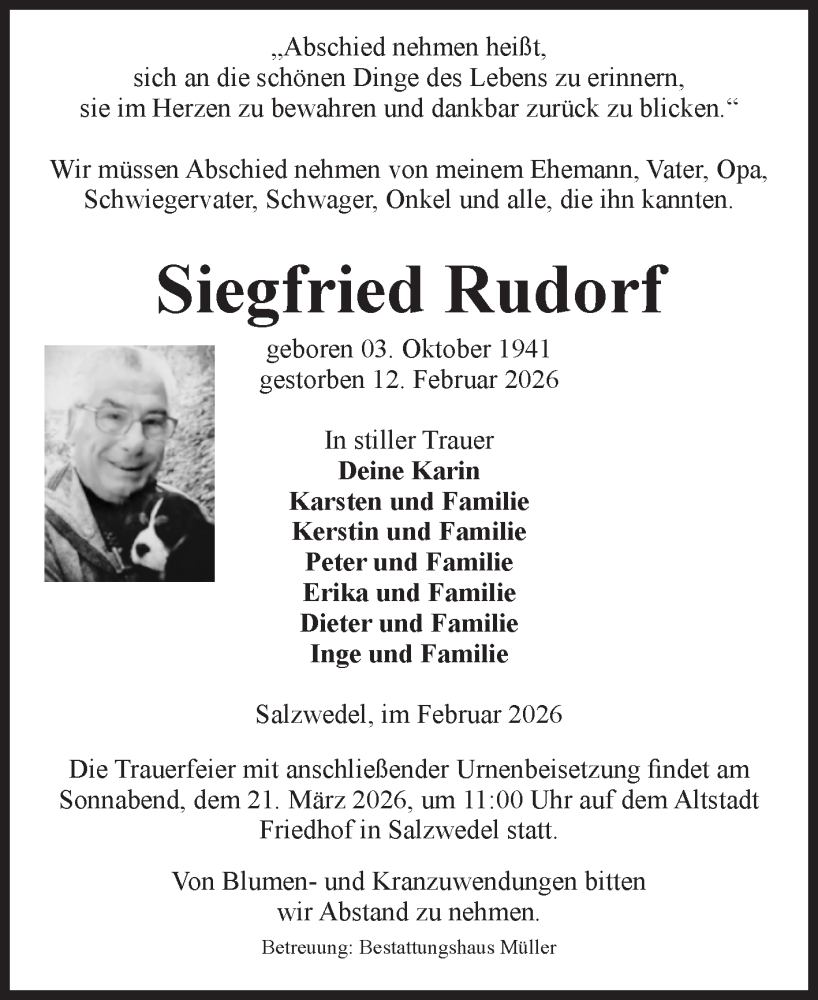 „Abschied nehmen heißt,
sich an die schönen Dinge des Lebens zu erinnern,
sie im Herzen zu bewahren und dankbar zurück zu blicken.“

Wir müssen Abschied nehmen von meinem Ehemann, Vater, Opa, Schwiegervater, Schwager, Onkel und alle, die ihn kannten.

Siegfried Rudorf

geboren 03. Oktober 1941
gestorben 12. Februar 2026

In stiller Trauer
Deine Karin
Karsten und Familie
Kerstin und Familie
Peter und Familie
Erika und Familie
Dieter und Familie
Inge und Familie

Salzwedel, im Februar 2026

Die Trauerfeier mit anschließender Urnenbeisetzung findet am Sonnabend, dem 21. März 2026, um 11:00 Uhr auf dem Altstadt Friedhof in Salzwedel statt.

Von Blumen- und Kranzuwendungen bitten wir Abstand zu nehmen.

Betreuung: Bestattungshaus Müller